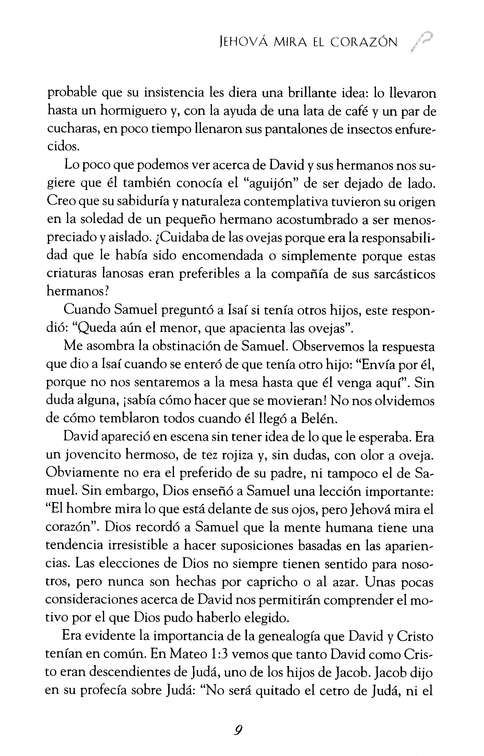 JEHOVÁ MIRA EL CORAZÓN

probable que su insistencia les diera una brillante idea: lo llevaron hasta un hormiguero y, con la ayuda de una lata de café y un par de cucharas, en poco tiempo llenaron sus pantalones de insectos enfurecidos.

Lo poco que podemos ver acerca de David y sus hermanos nos sugiere que él también conocía el "aguijón" de ser dejado de lado. Creo que su sabiduría y naturaleza contemplativa tuvieron su origen en la soledad de un pequeño hermano acostumbrado a ser menospreciado y aislado. ¿Cuidaba de las ovejas porque era la responsabilidad que le había sido encomendada o simplemente porque estas criaturas lanosas eran preferibles a la compañía de sus sarcásticos hermanos?

Cuando Samuel preguntó a Isaí si tenía otros hijos, este respondió: "Queda aún el menor, que apacienta las ovejas".

Me asombra la obstinación de Samuel. Observemos la respuesta que dio a Isaí cuando se enteró de que tenía otro hijo: "Envía por él, porque no nos sentaremos a la mesa hasta que él venga aquí". Sin duda alguna, ¡sabía cómo hacer que se movieran! No nos olvidemos de cómo temblaron todos cuando él llegó a Belén.

David apareció en escena sin tener idea de lo que le esperaba. Era un jovencito hermoso, de tez rojiza y, sin dudas, con olor a oveja. Obviamente no era el preferido de su padre, ni tampoco el de Samuel. Sin embargo, Dios enseñó a Samuel una lección importante: "El hombre mira lo que está delante de sus ojos, pero Jehová mira el corazón". Dios recordó a Samuel que la mente humana tiene una tendencia irresistible a hacer suposiciones basadas en las apariencias. Las elecciones de Dios no siempre tienen sentido para nosotros, pero nunca son hechas por capricho o al azar. Unas pocas consideraciones acerca de David nos permitirán comprender el motivo por el que Dios pudo haberlo elegido.

Era evidente la importancia de la genealogía que David y Cristo tenían en común. En Mateo 1:3 vemos que tanto David como Cristo eran descendientes de Judá, uno de los hijos de Jacob. Jacob dijo en su profecía sobre Judá: "No será quitado el cetro de Judá, ni el

9